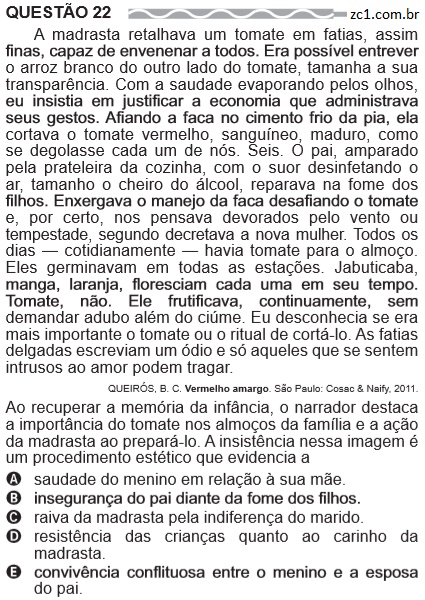 QUESTÃO 22 zc1.com.br

A madrasta retalhava um tomate em fatias, assim finas, capaz de envenenar a todos. Era possível entrever o arroz branco do outro lado do tomate, tamanha a sua transparência. Com a saudade evaporando pelos olhos, eu insistia em justificar a economia que administrava seus gestos. Afiando a faca no cimento frio da pia, ela cortava o tomate vermelho, sanguíneo, maduro, como se degolasse cada um de nós. Seis. O pai, amparado pela prateleira da cozinha, com o suor desinfetando o ar, tamanho o cheiro do álcool, reparava na fome dos filhos. Enxergava o manejo da faca desafiando o tomate e, por certo, nos pensava devorados pelo vento ou tempestade, segundo decretava a nova mulher. Todos os dias — cotidianamente — havia tomate para o almoço. Eles germinavam em todas as estações. Jabuticaba, manga, laranja, floresciam cada uma em seu tempo. Tomate, não. Ele frutificava, continuamente, sem demandar adubo além do ciúme. Eu desconhecia se era mais importante o tomate ou o ritual de cortá-lo. As fatias delgadas escreviam um ódio e só aqueles que se sentem intrusos ao amor podem tragar.

QUEIRÓS, B. C. Vermelho amargo. São Paulo: Cosac & Naify, 2011.

Ao recuperar a memória da infância, o narrador destaca a importância do tomate nos almoços da família e a ação da madrasta ao prepará-lo. A insistência nessa imagem é um procedimento estético que evidencia a

A saudade do menino em relação à sua mãe.
B insegurança do pai diante da fome dos filhos.
C raiva da madrasta pela indiferença do marido.
D resistência das crianças quanto ao carinho da madrasta.
E convivência conflituosa entre o menino e a esposa do pai.